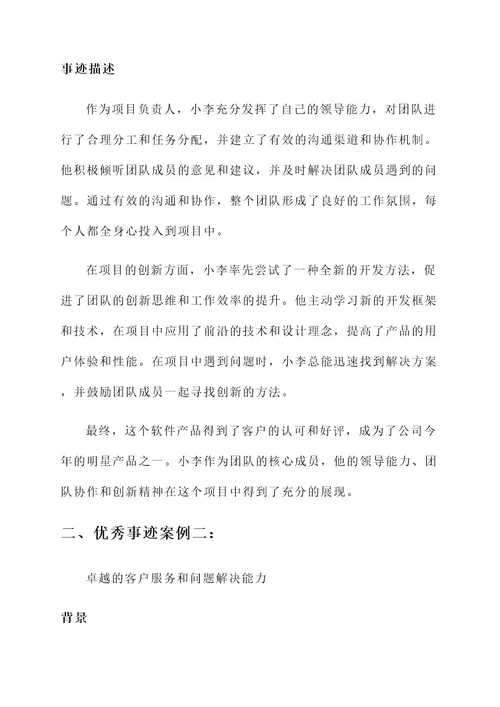 事迹描述

作为项目负责人，小李充分发挥了自己的领导能力，对团队进行了合理分工和任务分配，并建立了有效的沟通渠道和协作机制。他积极倾听团队成员的意见和建议，并及时解决团队成员遇到的问题。通过有效的沟通和协作，整个团队形成了良好的工作氛围，每个人都全身心投入到项目中。

在项目的创新方面，小李率先尝试了一种全新的开发方法，促进了团队的创新思维和工作效率的提升。他主动学习新的开发框架和技术，在项目中应用了前沿的技术和设计理念，提高了产品的用户体验和性能。在项目中遇到问题时，小李总能迅速找到解决方案，并鼓励团队成员一起寻找创新的方法。

最终，这个软件产品得到了客户的认可和好评，成为了公司今年的明星产品之一。小李作为团队的核心成员，他的领导能力、团队协作和创新精神在这个项目中得到了充分的展现。

二、优秀事迹案例二：

卓越的客户服务和问题解决能力

背景